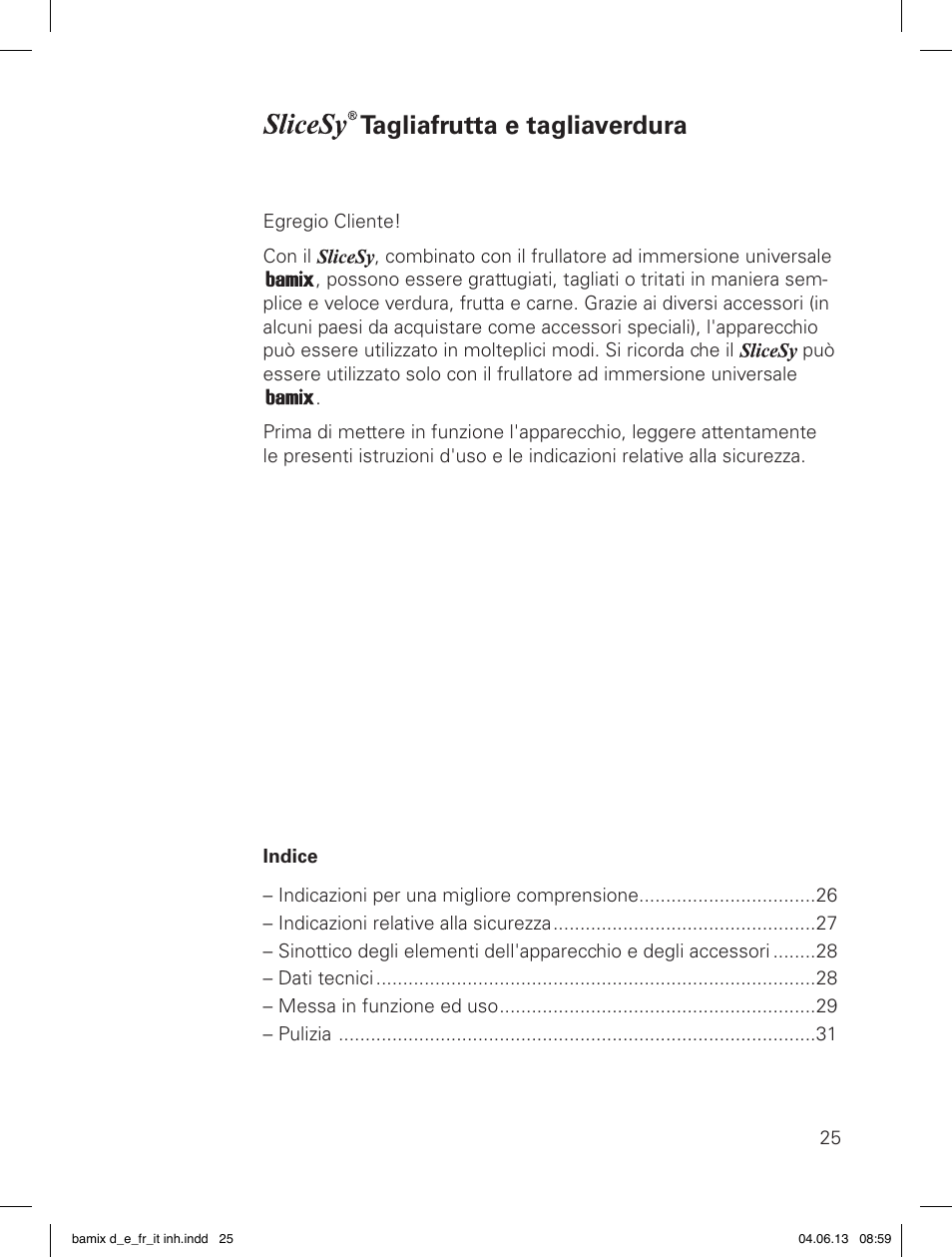 SliceSy® Tagliafrutta e tagliaverdura

Egregio Cliente!

Con il SliceSy, combinato con il frullatore ad immersione universale bamix, possono essere grattugiati, tagliati o tritati in maniera semplice e veloce verdura, frutta e carne. Grazie ai diversi accessori (in alcuni paesi da acquistare come accessori speciali), l'apparecchio può essere utilizzato in molteplici modi. Si ricorda che il SliceSy può essere utilizzato solo con il frullatore ad immersione universale bamix.

Prima di mettere in funzione l'apparecchio, leggere attentamente le presenti istruzioni d'uso e le indicazioni relative alla sicurezza.

Indice

– Indicazioni per una migliore comprensione................................26
– Indicazioni relative alla sicurezza................................................27
– Sinottico degli elementi dell'apparecchio e degli accessori ........28
– Dati tecnici.................................................................................28
– Messa in funzione ed uso..........................................................29
– Pulizia ........................................................................................31

25

bamix d_e_fr_it inh.indd 25

04.06.13 08:59